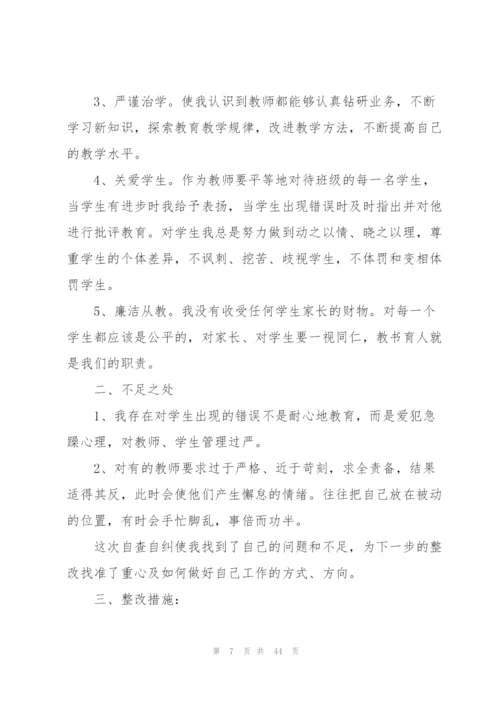 3、严谨治学。使我认识到教师都能够认真钻研业务，不断学习新知识，探索教育教学规律，改进教学方法，不断提高自己的教学水平。

4、关爱学生。作为教师要平等地对待班级的每一名学生，当学生有进步时我给予表扬，当学生出现错误时及时指出并对他进行批评教育。对学生我总是努力做到动之以情、晓之以理，尊重学生的个体差异，不讽刺、挖苦、歧视学生，不体罚和变相体罚学生。

5、廉洁从教。我没有收受任何学生家长的财物。对每一个学生都应该是公平的，对家长、对学生要一视同仁，教书育人就是我们的职责。

二、不足之处

1、我存在对学生出现的错误不是耐心地教育，而是爱犯急躁心理，对教师、学生管理过严。

2、对有的教师要求过于严格、近于苛刻，求全责备，结果适得其反，此时会使他们产生懈怠的情绪。往往把自己放在被动的位置，有时会手忙脚乱，事倍而功半。

这次自查自纠使我找到了自己的问题和不足，为下一步的整改找准了重心及如何做好自己工作的方式、方向。

三、整改措施：

第 7 页 共 44 页